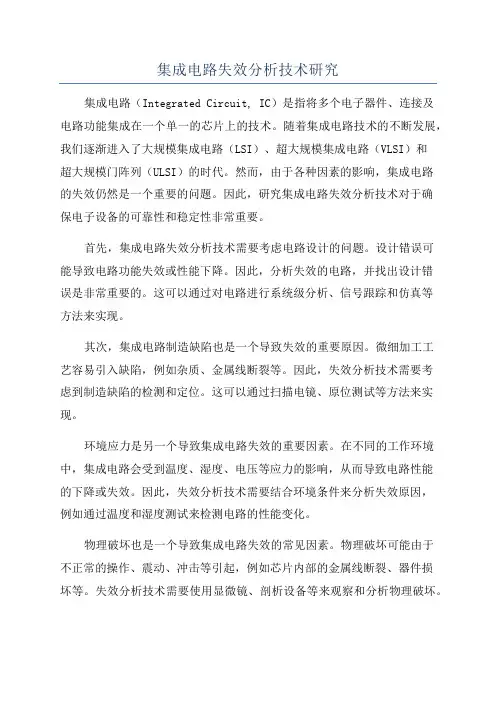 集成电路失效分析技术研究

集成电路（Integrated Circuit, IC）是指将多个电子器件、连接及电路功能集成在一个单一的芯片上的技术。随着集成电路技术的不断发展，我们逐渐进入了大规模集成电路（LSI）、超大规模集成电路（VLSI）和超大规模门阵列（ULSI）的时代。然而，由于各种因素的影响，集成电路的失效仍然是一个重要的问题。因此，研究集成电路失效分析技术对于确保电子设备的可靠性和稳定性非常重要。

首先，集成电路失效分析技术需要考虑电路设计的问题。设计错误可能导致电路功能失效或性能下降。因此，分析失效的电路，并找出设计错误是非常重要的。这可以通过对电路进行系统级分析、信号跟踪和仿真等方法来实现。

其次，集成电路制造缺陷也是一个导致失效的重要原因。微细加工工艺容易引入缺陷，例如杂质、金属线断裂等。因此，失效分析技术需要考虑到制造缺陷的检测和定位。这可以通过扫描电镜、原位测试等方法来实现。

环境应力是另一个导致集成电路失效的重要因素。在不同的工作环境中，集成电路会受到温度、湿度、电压等应力的影响，从而导致电路性能的下降或失效。因此，失效分析技术需要结合环境条件来分析失效原因，例如通过温度和湿度测试来检测电路的性能变化。

物理破坏也是一个导致集成电路失效的常见因素。物理破坏可能由于不正常的操作、震动、冲击等引起，例如芯片内部的金属线断裂、器件损坏等。失效分析技术需要使用显微镜、剖析设备等来观察和分析物理破坏。